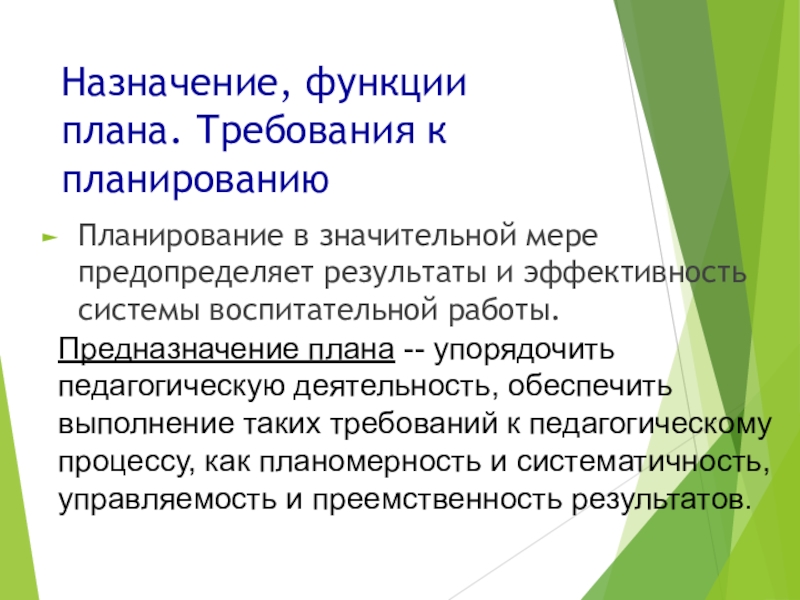 Назначение, функции плана. Требования к планированию

Планирование в значительной мере предопределяет результаты и эффективность системы воспитательной работы.

Предназначение плана -- упорядочить педагогическую деятельность, обеспечить выполнение таких требований к педагогическому процессу, как планомерность и систематичность, управляемость и преемственность результатов.